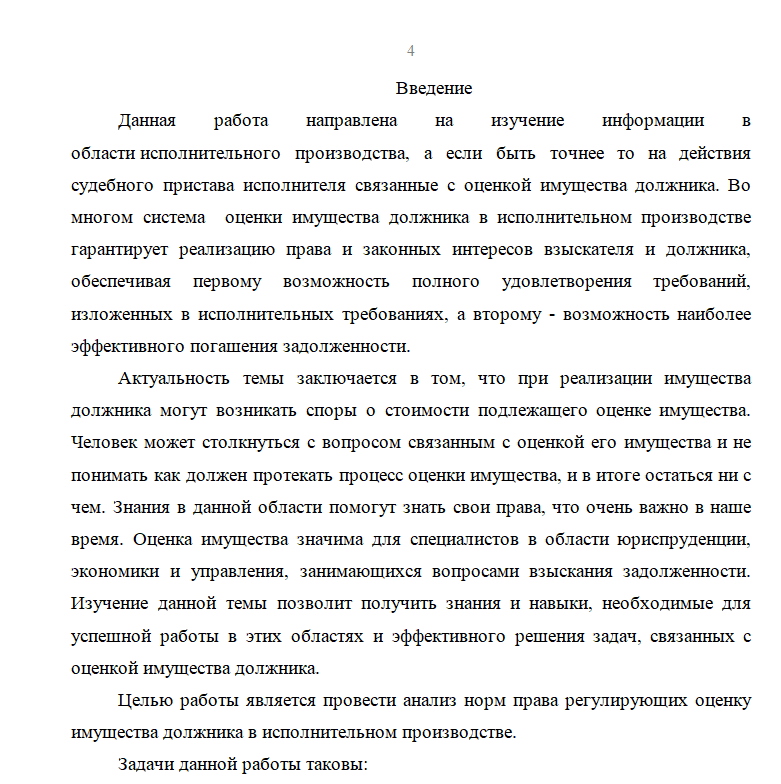 4

Введение

Данная работа направлена на изучение информации в области исполнительного производства, а если быть точнее то на действия судебного пристава исполнителя связанные с оценкой имущества должника. Во многом система оценки имущества должника в исполнительном производстве гарантирует реализацию права и законных интересов взыскателя и должника, обеспечивая первому возможность полного удовлетворения требований, изложенных в исполнительных требованиях, а второму - возможность наиболее эффективного погашения задолженности.

Актуальность темы заключается в том, что при реализации имущества должника могут возникать споры о стоимости подлежащего оценке имущества. Человек может столкнуться с вопросом связанным с оценкой его имущества и не понимать как должен протекать процесс оценки имущества, и в итоге остаться ни с чем. Знания в данной области помогут знать свои права, что очень важно в наше время. Оценка имущества значима для специалистов в области юриспруденции, экономики и управления, занимающихся вопросами взыскания задолженности. Изучение данной темы позволит получить знания и навыки, необходимые для успешной работы в этих областях и эффективного решения задач, связанных с оценкой имущества должника.

Целью работы является провести анализ норм права регулирующих оценку имущества должника в исполнительном производстве.

Задачи данной работы таковы: